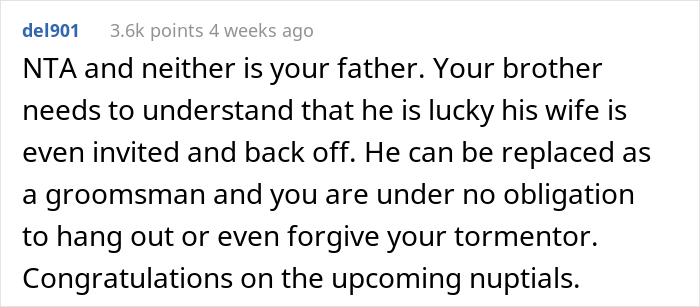 del901 3.6k points 4 weeks ago

NTA and neither is your father. Your brother needs to understand that he is lucky his wife is even invited and back off. He can be replaced as a groomsman and you are under no obligation to hang out or even forgive your tormentor. Congratulations on the upcoming nuptials.